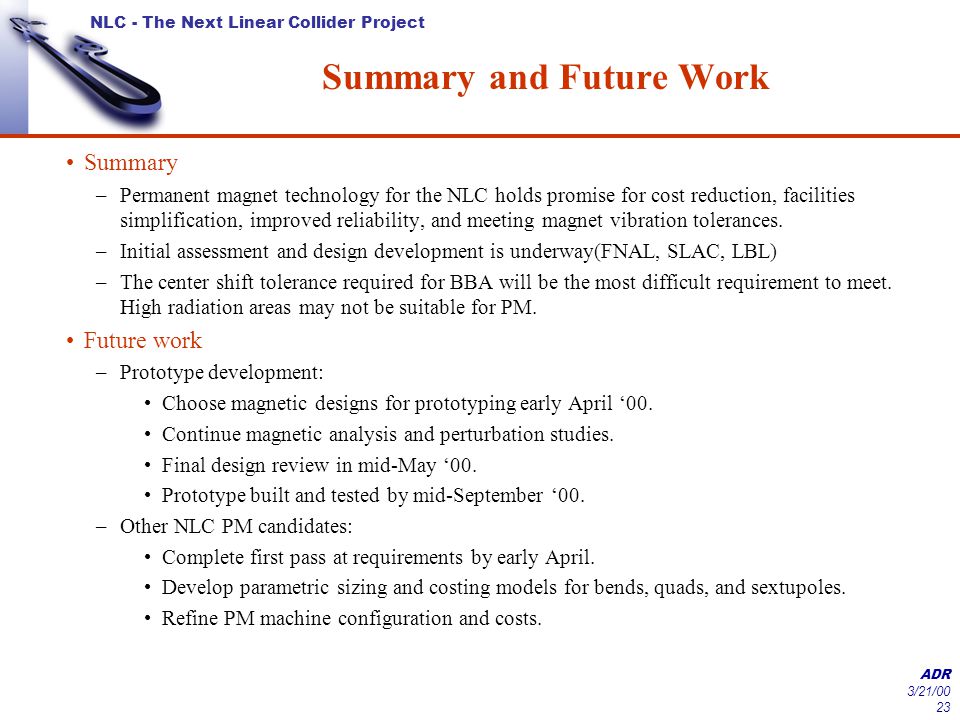 NLC - The Next Linear Collider Project

Summary and Future Work

• Summary

– Permanent magnet technology for the NLC holds promise for cost reduction, facilities simplification, improved reliability, and meeting magnet vibration tolerances.

– Initial assessment and design development is underway(FNAL, SLAC, LBL)

– The center shift tolerance required for BBA will be the most difficult requirement to meet. High radiation areas may not be suitable for PM.

• Future work

– Prototype development:

• Choose magnetic designs for prototyping early April ‘00.

• Continue magnetic analysis and perturbation studies.

• Final design review in mid-May ‘00.

• Prototype built and tested by mid-September ‘00.

– Other NLC PM candidates:

• Complete first pass at requirements by early April.

• Develop parametric sizing and costing models for bends, quads, and sextupoles.

• Refine PM machine configuration and costs.

ADR
3/21/00
23